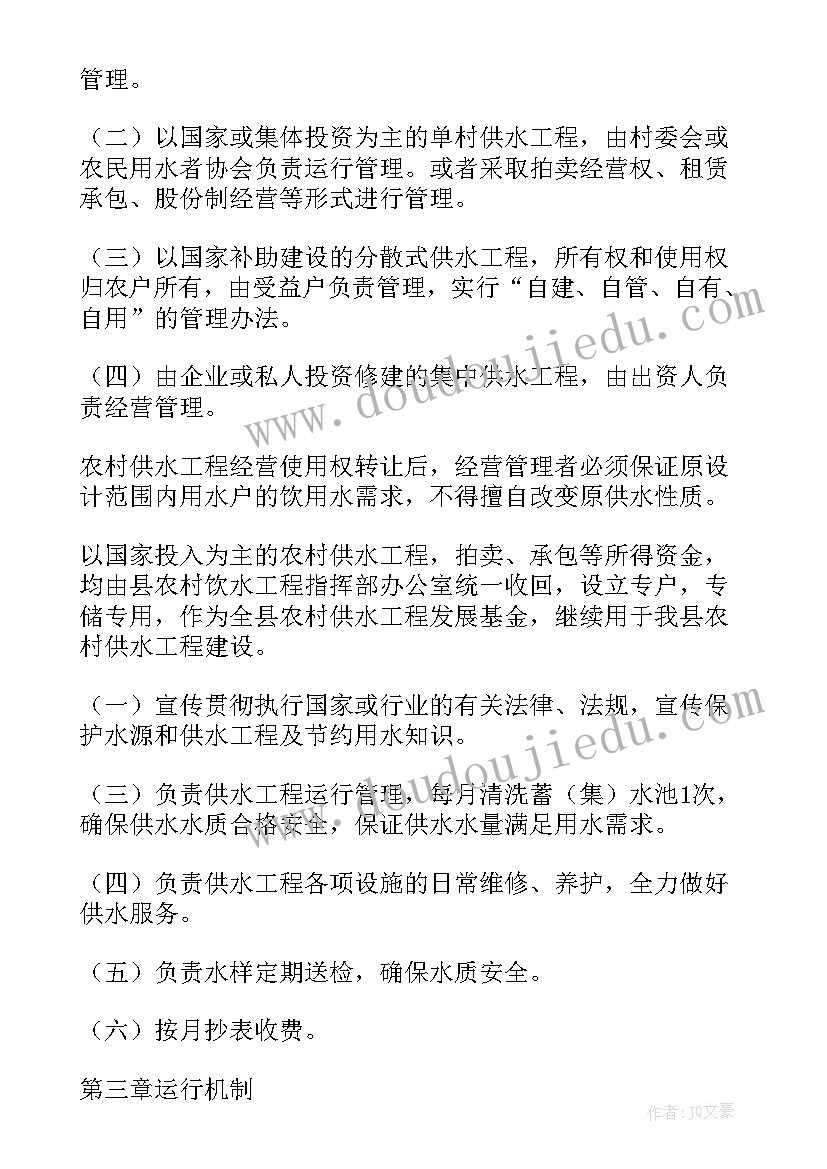 管理。

（二）以国家或集体投资为主的单村供水工程，由村委会或农民用水者协会负责运行管理。或者采取拍卖经营权、租赁承包、股份制经营等形式进行管理。

（三）以国家补助建设的分散式供水工程，所有权和使用权归农户所有，由受益户负责管理，实行“自建、自管、自有、自用”的管理办法。

（四）由企业或私人投资修建的集中供水工程，由出资人负责经营管理。

农村供水工程经营使用权转让后，经营管理者必须保证原设计范围内用水户的饮用水需求，不得擅自改变原供水性质。

以国家投入为主的农村供水工程，拍卖、承包等所得资金，均由县农村饮水工程指挥部办公室统一收回，设立专户，专储专用，作为全县农村供水工程发展基金，继续用于我县农村供水工程建设。

（一）宣传贯彻执行国家或行业的有关法律、法规，宣传保护水源和供水工程及节约用水知识。

（三）负责供水工程运行管理，每月清洗蓄（集）水池1次，确保供水水质合格安全，保证供水水量满足用水需求。

（四）负责供水工程各项设施的日常维修、养护，全力做好供水服务。

（五）负责水样定期送检，确保水质安全。

（六）按月抄表收费。

第三章运行机制

www.doudoujiedu.com

www.doudoujiedu.com

作者：JQ文豪